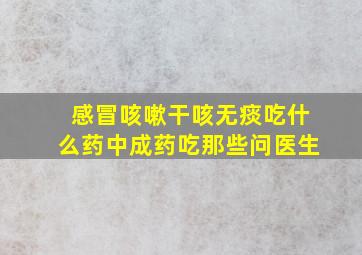 感冒咳嗽干咳无痰吃什么药中成药吃那些问医生